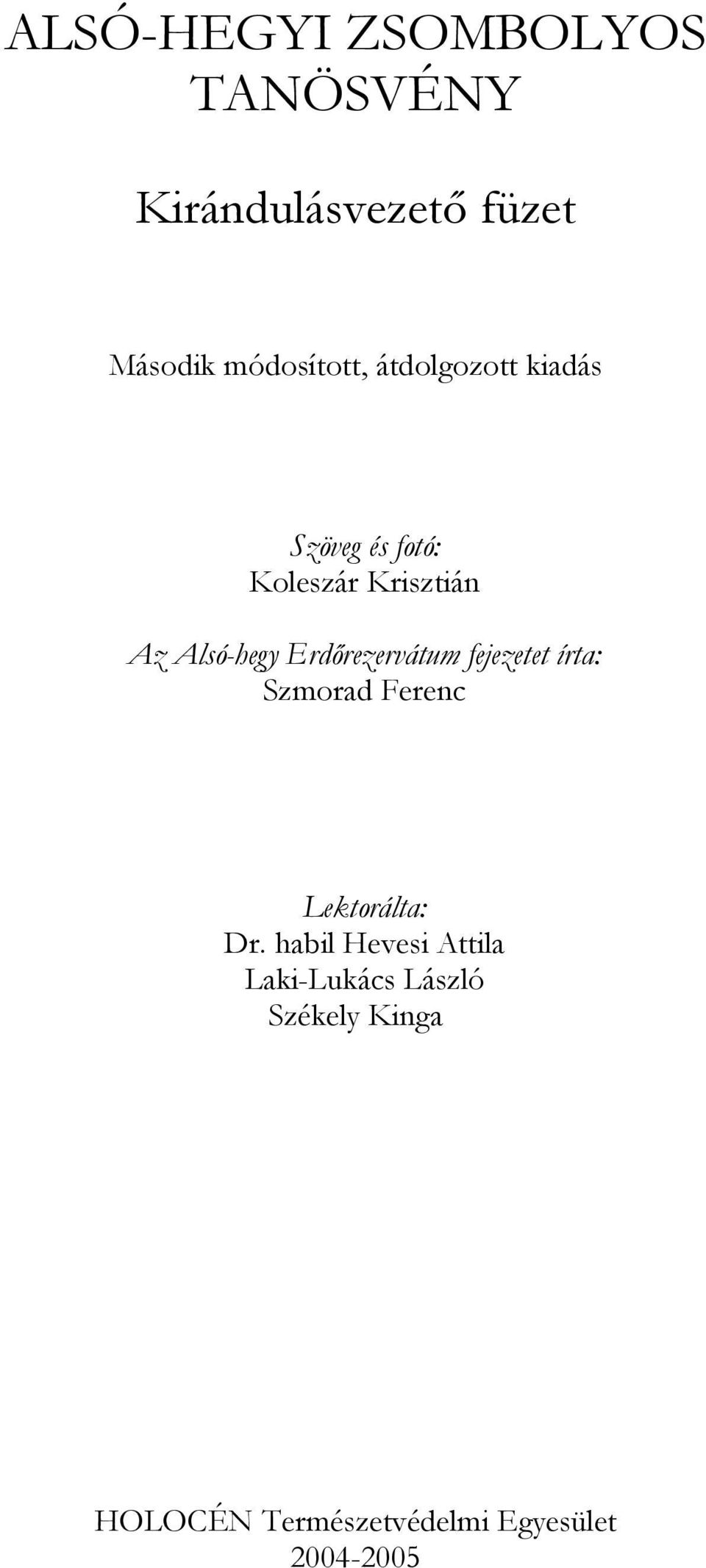 ALSÓ-HEGYI ZSOMBOLYOS TANÖSVÉNY

Kirándulásvezető füzet

Második módosított, átdolgozott kiadás

Szöveg és fotó:
Koleszár Krisztián

Az Alsó-hegy Erdőrezervátum fejezetet írta:
Szmorad Ferenc

Lektorálta:
Dr. habil Hevesi Attila
Laki-Lukács László
Székely Kinga

HOLOCÉN Természetvédelmi Egyesület
2004-2005